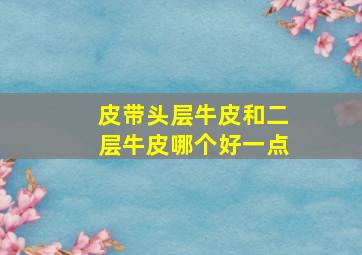 皮带头层牛皮和二层牛皮哪个好一点